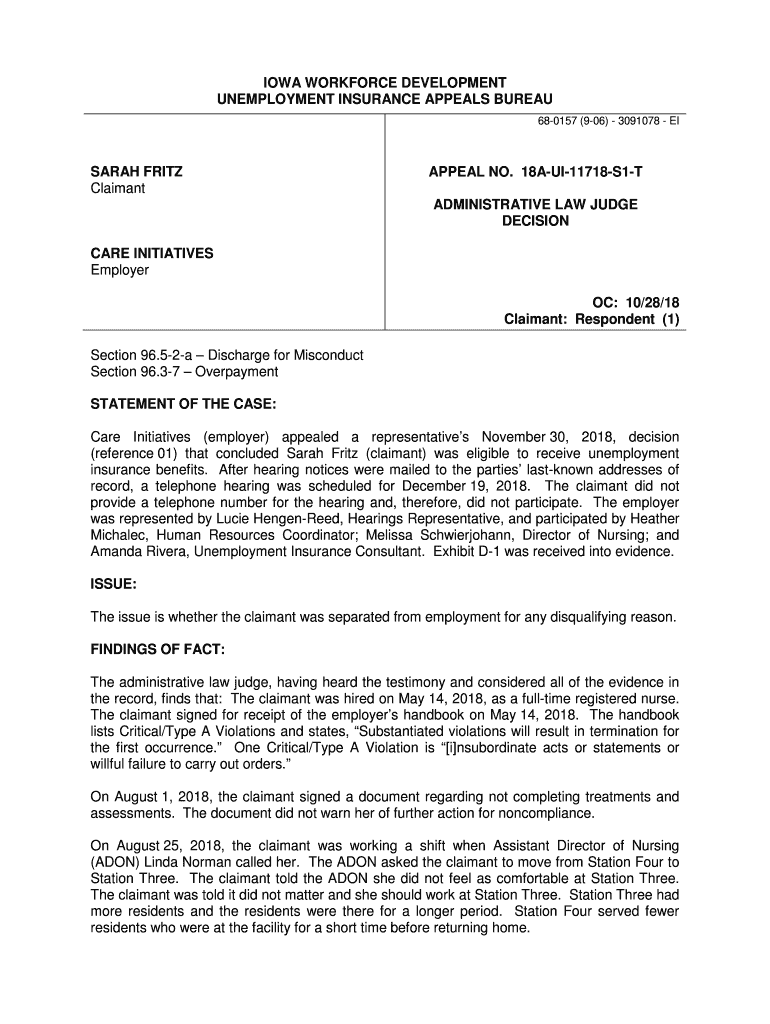 IOWA WORKFORCE DEVELOPMENT
UNEMPLOYMENT INSURANCE APPEALS BUREAU

68-0157 (9-06) - 3091078 - EI

SARAH FRITZ
Claimant

CARE INITIATIVES
Employer

APPEAL NO. 18A-UI-11718-S1-T

ADMINISTRATIVE LAW JUDGE
DECISION

OC: 10/28/18
Claimant: Respondent (1)

Section 96.5-2-a – Discharge for Misconduct
Section 96.3-7 – Overpayment

STATEMENT OF THE CASE:

Care Initiatives (employer) appealed a representative's November 30, 2018, decision (reference 01) that concluded Sarah Fritz (claimant) was eligible to receive unemployment insurance benefits. After hearing notices were mailed to the parties' last-known addresses of record, a telephone hearing was scheduled for December 19, 2018. The claimant did not provide a telephone number for the hearing and, therefore, did not participate. The employer was represented by Lucie Hengen-Reed, Hearings Representative, and participated by Heather Michalec, Human Resources Coordinator; Melissa Schwierjohann, Director of Nursing; and Amanda Rivera, Unemployment Insurance Consultant. Exhibit D-1 was received into evidence.

ISSUE:

The issue is whether the claimant was separated from employment for any disqualifying reason.

FINDINGS OF FACT:

The administrative law judge, having heard the testimony and considered all of the evidence in the record, finds that: The claimant was hired on May 14, 2018, as a full-time registered nurse. The claimant signed for receipt of the employer's handbook on May 14, 2018. The handbook lists Critical/Type A Violations and states, "Substantiated violations will result in termination for the first occurrence." One Critical/Type A Violation is "[i]nsubordinate acts or statements or willful failure to carry out orders."

On August 1, 2018, the claimant signed a document regarding not completing treatments and assessments. The document did not warn her of further action for noncompliance.

On August 25, 2018, the claimant was working a shift when Assistant Director of Nursing (ADON) Linda Norman called her. The ADON asked the claimant to move from Station Four to Station Three. The claimant told the ADON she did not feel as comfortable at Station Three. The claimant was told it did not matter and she should work at Station Three. Station Three had more residents and the residents were there for a longer period. Station Four served fewer residents who were at the facility for a short time before returning home.